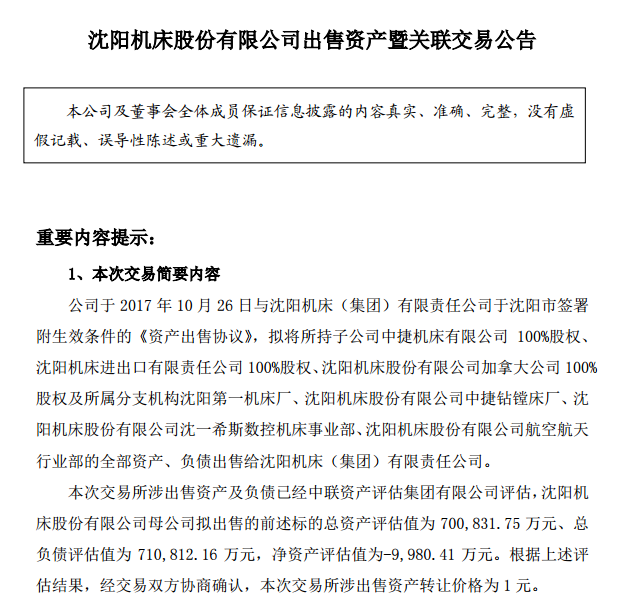 沈阳机床股份有限公司出售资产暨关联交易公告

本公司及董事会全体成员保证信息披露的内容真实、准确、完整，没有虚假记载、误导性陈述或重大遗漏。

重要内容提示：

1、本次交易简要内容

公司于 2017 年 10 月 26 日与沈阳机床（集团）有限责任公司于沈阳市签署附生效条件的《资产出售协议》，拟将所持子公司中捷机床有限公司 100%股权、沈阳机床进出口有限责任公司 100%股权、沈阳机床股份有限公司加拿大公司 100%股权及所属分支机构沈阳第一机床厂、沈阳机床股份有限公司中捷钻镗床厂、沈阳机床股份有限公司沈一希斯数控机床事业部、沈阳机床股份有限公司航空航天行业部的全部资产、负债出售给沈阳机床（集团）有限责任公司。

本次交易所涉出售资产及负债已经中联资产评估集团有限公司评估，沈阳机床股份有限公司母公司拟出售的前述标的总资产评估值为 700,831.75 万元、总负债评估值为 710,812.16 万元，净资产评估值为-9,980.41 万元。根据上述评估结果，经交易双方协商确认，本次交易所涉出售资产转让价格为 1 元。